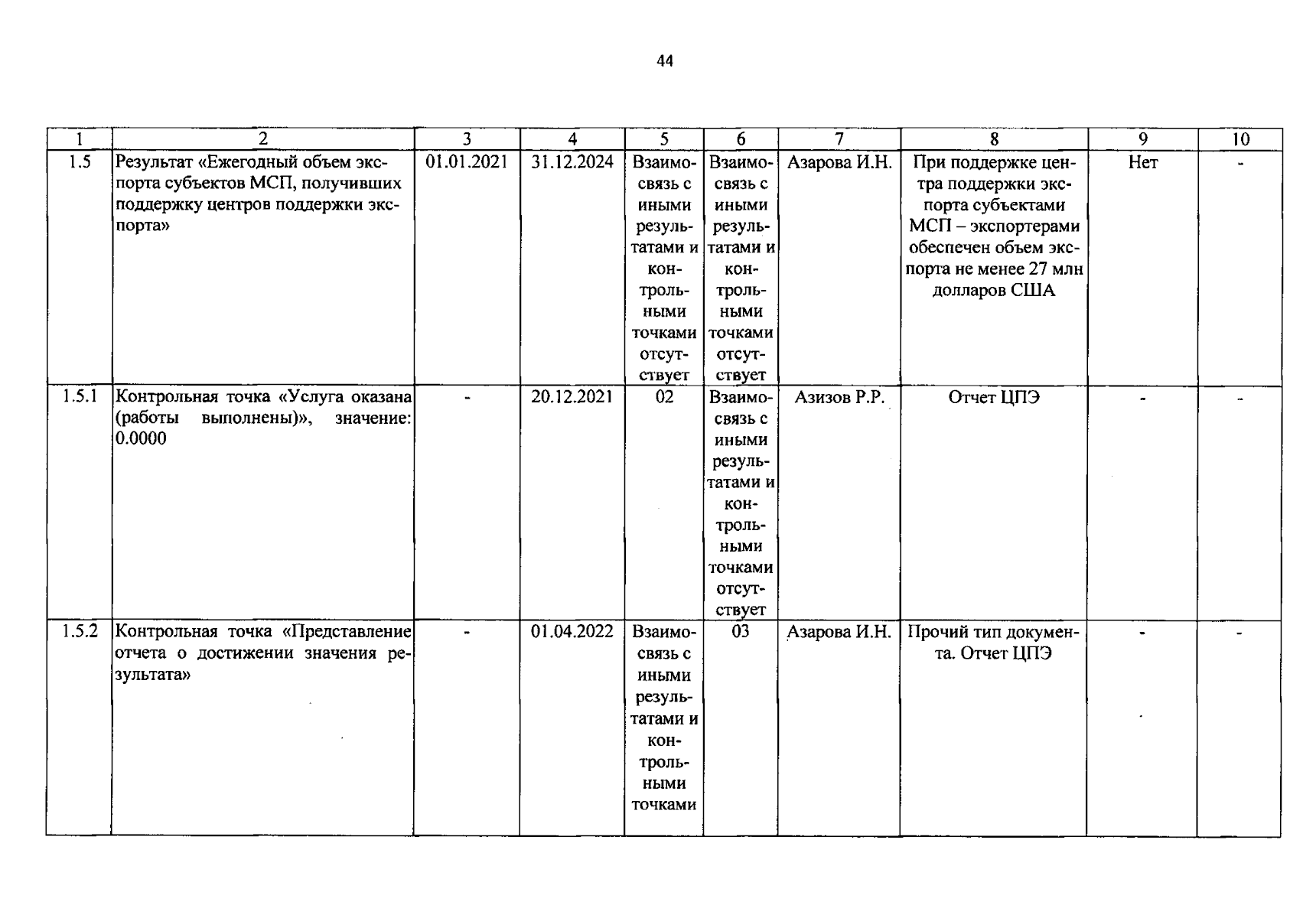 44

| 1 | 2 | 3 | 4 | 5 | 6 | 7 | 8 | 9 | 10 |
|---|---|---|---|---|---|---|---|---|---|
| 1.5 | Результат «Ежегодный объем экспорта субъектов МСП, получивших поддержку центров поддержки экспорта» | 01.01.2021 | 31.12.2024 | Взаимосвязь с иными результатами и контрольными точками отсутствует | Взаимосвязь с иными результатами и контрольными точками отсутствует | Азарова И.Н. | При поддержке центра поддержки экспорта субъектами МСП – экспортерами обеспечен объем экспорта не менее 27 млн долларов США | Нет | - |
| 1.5.1 | Контрольная точка «Услуга оказана (работы выполнены)», значение: 0.0000 | - | 20.12.2021 | 02 | Взаимосвязь с иными результатами и контрольными точками отсутствует | Азизов Р.Р. | Отчет ЦПЭ | - | - |
| 1.5.2 | Контрольная точка «Представление отчета о достижении значения результата» | - | 01.04.2022 | Взаимосвязь с иными результатами и контрольными точками | 03 | Азарова И.Н. | Прочий тип документа. Отчет ЦПЭ | - | - |